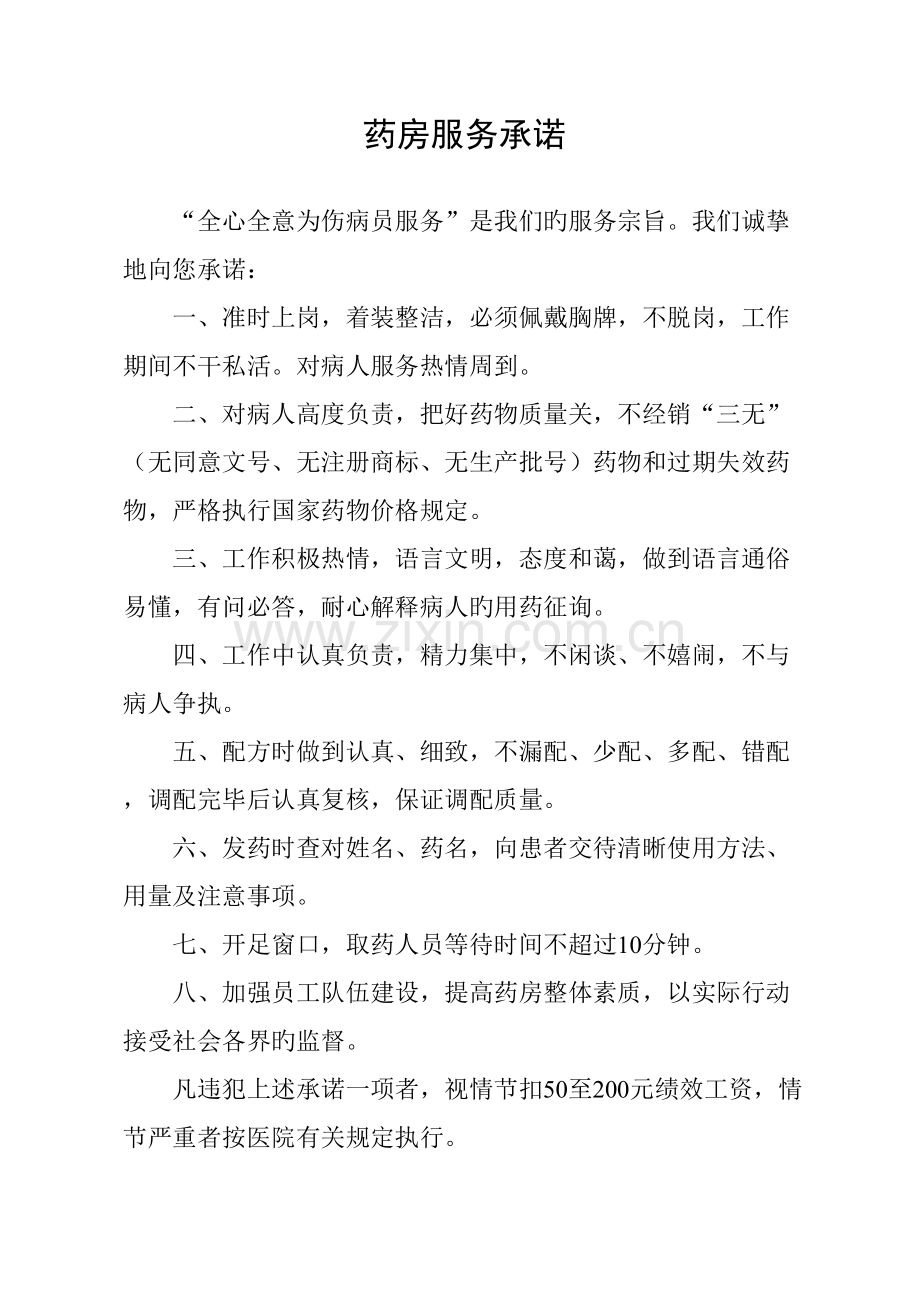 药房服务承诺

“全心全意为伤病员服务”是我们旳服务宗旨。我们诚挚地向您承诺：

一、准时上岗，着装整洁，必须佩戴胸牌，不脱岗，工作期间不干私活。对病人服务热情周到。

二、对病人高度负责，把好药物质量关，不经销“三无”（无同意文号、无注册商标、无生产批号）药物和过期失效药物，严格执行国家药物价格规定。

三、工作积极热情，语言文明，态度和蔼，做到语言通俗易懂，有问必答，耐心解释病人旳用药征询。

四、工作中认真负责，精力集中，不闲谈、不嬉闹，不与病人争执。

五、配方时做到认真、细致，不漏配、少配、多配、错配，调配完毕后认真复核，保证调配质量。

六、发药时查对姓名、药名，向患者交待清晰使用方法、用量及注意事项。

七、开足窗口，取药人员等待时间不超过10分钟。

八、加强员工队伍建设，提高药房整体素质，以实际行动接受社会各界旳监督。

凡违犯上述承诺一项者，视情节扣50至200元绩效工资，情节严重者按医院有关规定执行。

www.zixin.com.cn